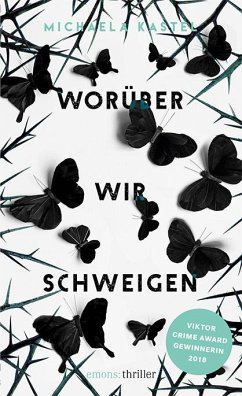 MICHAELA KASTEL

WORÜBER

WIR

SCHWEIGEN

VIKTOR CRIME AWARD GEWINNERIN 2018

emons: thriller